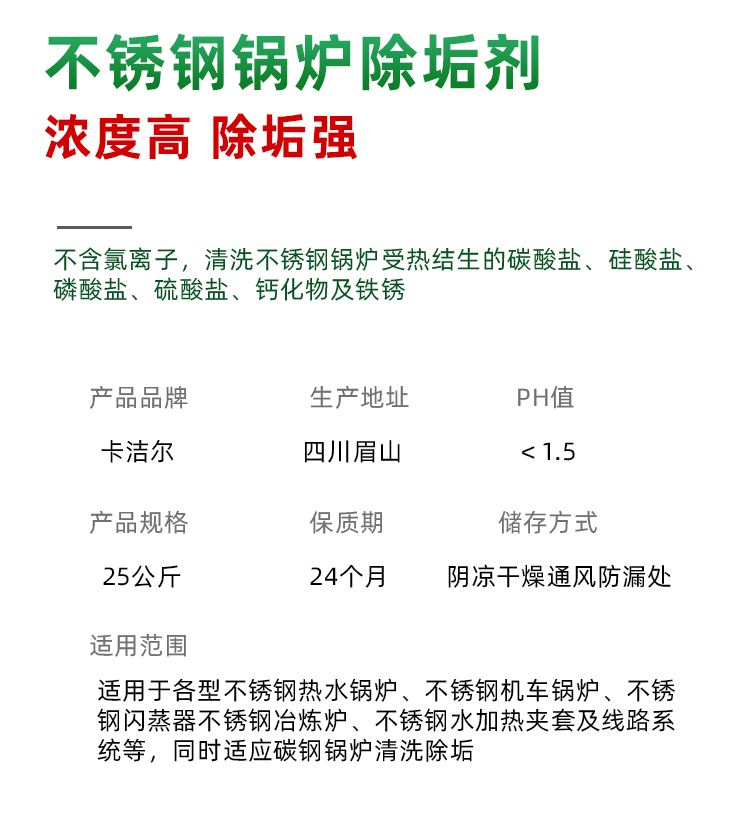 不锈钢锅炉除垢剂

浓度高 除垢强

不含氯离子，清洗不锈钢锅炉受热结生的碳酸盐、硅酸盐、磷酸盐、硫酸盐、钙化物及铁锈

| 产品品牌 | 生产地址 | PH值 |
|---|---|---|
| 卡洁尔 | 四川眉山 | < 1.5 |
| 产品规格 | 保质期 | 储存方式 |
| 25公斤 | 24个月 | 阴凉干燥通风防漏处 |

适用范围

适用于各型不锈钢热水锅炉、不锈钢机车锅炉、不锈钢闪蒸器不锈钢冶炼炉、不锈钢水加热夹套及线路系统等，同时适应碳钢锅炉清洗除垢